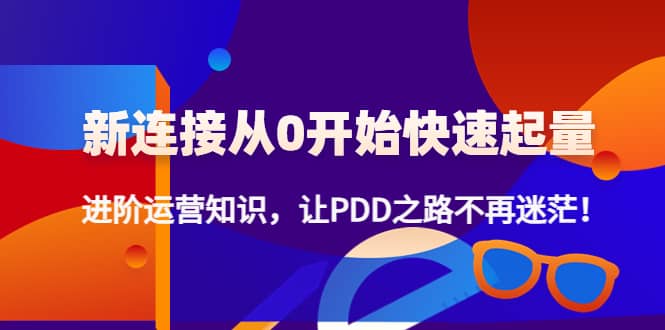 新连接从0开始快速起量

进阶运营知识，让PDD之路不再迷茫！